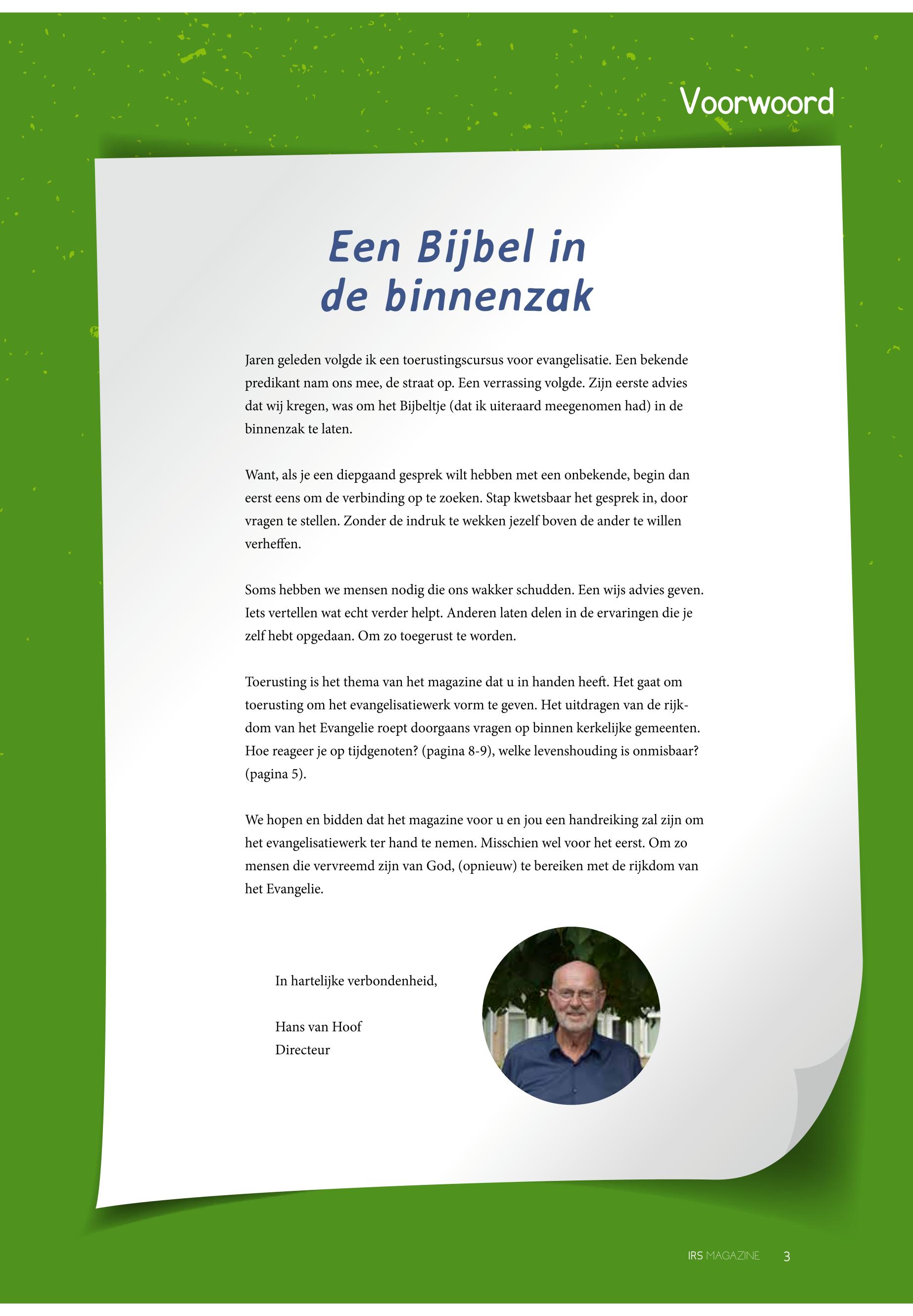 Voorwoord

Een Bijbel in de binnenzak

Jaren geleden volgde ik een toerustingscursus voor evangelisatie. Een bekende predikant nam ons mee, de straat op. Een verrassing volgde. Zijn eerste advies dat wij kregen, was om het Bijbeltje (dat ik uiteraard meegenomen had) in de binnenzak te laten.

Want, als je een diepgaand gesprek wilt hebben met een onbekende, begin dan eerst eens om de verbinding op te zoeken. Stap kwetsbaar het gesprek in, door vragen te stellen. Zonder de indruk te wekken jezelf boven de ander te willen verheffen.

Soms hebben we mensen nodig die ons wakker schudden. Een wijs advies geven. Iets vertellen wat echt verder helpt. Anderen laten delen in de ervaringen die je zelf hebt opgedaan. Om zo toegerust te worden.

Toerusting is het thema van het magazine dat u in handen heeft. Het gaat om toerusting om het evangelisatiewerk vorm te geven. Het uitdragen van de rijkdom van het Evangelie roept doorgaans vragen op binnen kerkelijke gemeenten. Hoe reageer je op tijdgenoten? (pagina 8-9), welke levenshouding is onmisbaar? (pagina 5).

We hopen en bidden dat het magazine voor u en jou een handreiking zal zijn om het evangelisatiewerk ter hand te nemen. Misschien wel voor het eerst. Om zo mensen die vervreemd zijn van God, (opnieuw) te bereiken met de rijkdom van het Evangelie.

In hartelijke verbondenheid,

Hans van Hoof
Directeur

IRS MAGAZINE 3